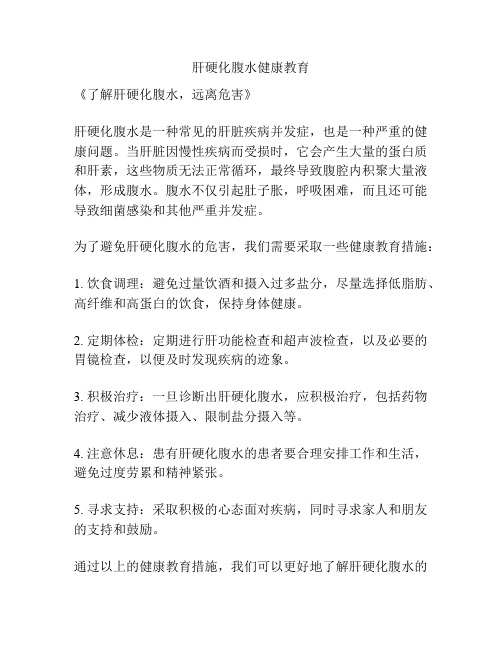 肝硬化腹水健康教育

《了解肝硬化腹水，远离危害》

肝硬化腹水是一种常见的肝脏疾病并发症，也是一种严重的健康问题。当肝脏因慢性疾病而受损时，它会产生大量的蛋白质和肝素，这些物质无法正常循环，最终导致腹腔内积聚大量液体，形成腹水。腹水不仅引起肚子胀，呼吸困难，而且还可能导致细菌感染和其他严重并发症。

为了避免肝硬化腹水的危害，我们需要采取一些健康教育措施：

1. 饮食调理：避免过量饮酒和摄入过多盐分，尽量选择低脂肪、高纤维和高蛋白的饮食，保持身体健康。

2. 定期体检：定期进行肝功能检查和超声波检查，以及必要的胃镜检查，以便及时发现疾病的迹象。

3. 积极治疗：一旦诊断出肝硬化腹水，应积极治疗，包括药物治疗、减少液体摄入、限制盐分摄入等。

4. 注意休息：患有肝硬化腹水的患者要合理安排工作和生活，避免过度劳累和精神紧张。

5. 寻求支持：采取积极的心态面对疾病，同时寻求家人和朋友的支持和鼓励。

通过以上的健康教育措施，我们可以更好地了解肝硬化腹水的